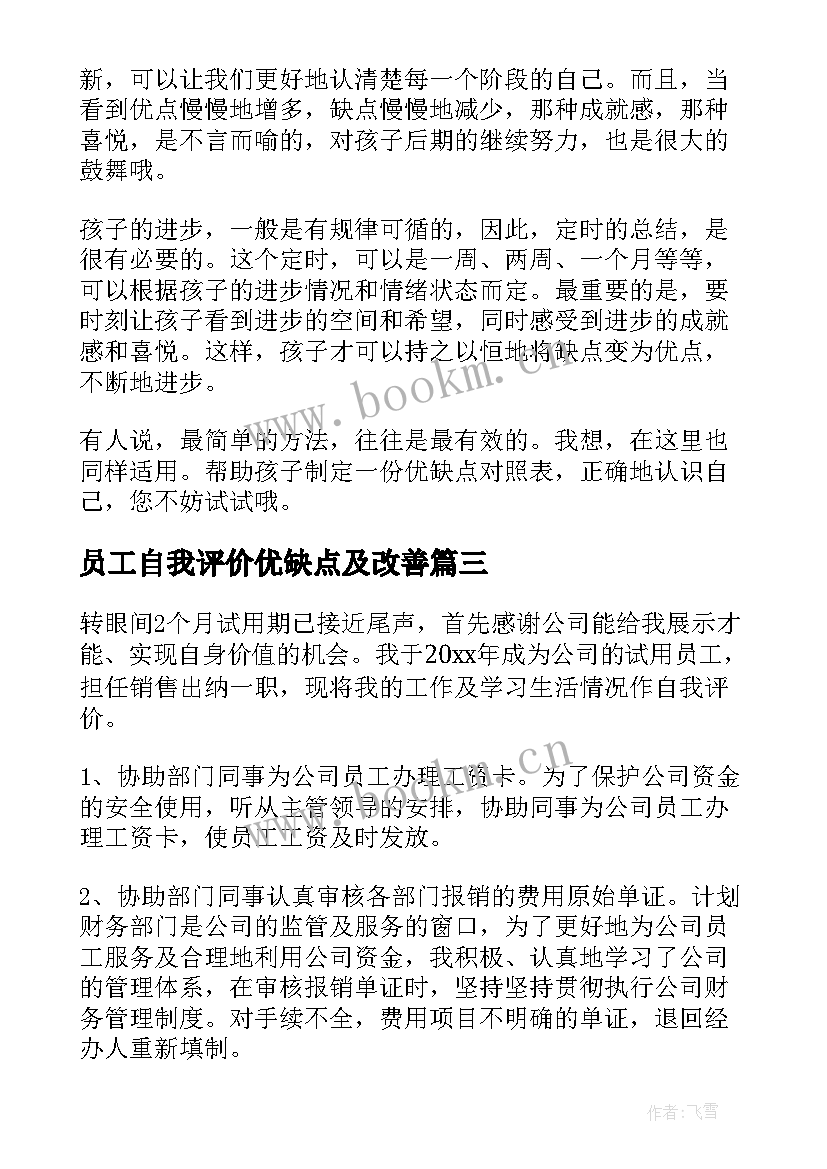 新，可以让我们更好地认清楚每一个阶段的自己。而且，当看到优点慢慢地增多，缺点慢慢地减少，那种成就感，那种喜悦，是不言而喻的，对孩子后期的继续努力，也是很大的鼓舞哦。

孩子的进步，一般是有规律可循的，因此，定时的总结，是很有必要的。这个定时，可以是一周、两周、一个月等等，可以根据孩子的进步情况和情绪状态而定。最重要的是，要时刻让孩子看到进步的空间和希望，同时感受到进步的成就感和喜悦。这样，孩子才可以持之以恒地将缺点变为优点，不断地进步。

www.bookm.cn

有人说，最简单的方法，往往是最有效的。我想，在这里也同样适用。帮助孩子制定一份优缺点对照表，正确地认识自己，您不妨试试哦。

员工自我评价优缺点及改善篇三

转眼间2个月试用期已接近尾声，首先感谢公司能给我展示才能、实现自身价值的机会。我于20xx年成为公司的试用员工，担任销售出纳一职，现将我的工作及学习生活情况作自我评价。

www.bookm.cn

1、协助部门同事为公司员工办理工资卡。为了保护公司资金的安全使用，听从主管领导的安排，协助同事为公司员工办理工资卡，使员工工资及时发放。

2、协助部门同事认真审核各部门报销的费用原始单证。计划财务部门是公司的监管及服务的窗口，为了更好地为公司员工服务及合理地利用公司资金，我积极、认真地学习了公司的管理体系，在审核报销单证时，坚持坚持贯彻执行公司财务管理制度。对手续不全，费用项目不明确的单证，退回经办人重新填制。

作者：飞雪